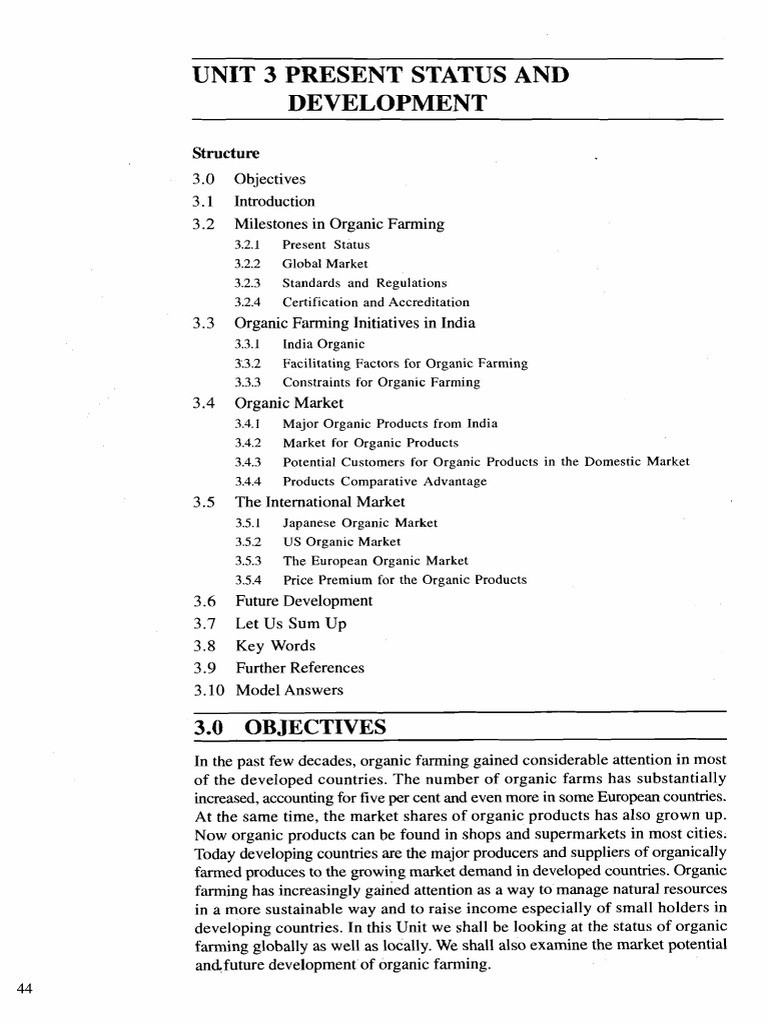 UNIT 3 PRESENT STATUS AND DEVELOPMENT

Structure

3.0 Objectives
3.1 Introduction
3.2 Milestones in Organic Farming
3.2.1 Present Status
3.2.2 Global Market
3.2.3 Standards and Regulations
3.2.4 Certification and Accreditation
3.3 Organic Farming Initiatives in India
3.3.1 India Organic
3.3.2 Facilitating Factors for Organic Farming
3.3.3 Constraints for Organic Farming
3.4 Organic Market
3.4.1 Major Organic Products from India
3.4.2 Market for Organic Products
3.4.3 Potential Customers for Organic Products in the Domestic Market
3.4.4 Products Comparative Advantage
3.5 The International Market
3.5.1 Japanese Organic Market
3.5.2 US Organic Market
3.5.3 The European Organic Market
3.5.4 Price Premium for the Organic Products
3.6 Future Development
3.7 Let Us Sum Up
3.8 Key Words
3.9 Further References
3.10 Model Answers

3.0 OBJECTIVES

In the past few decades, organic farming gained considerable attention in most of the developed countries. The number of organic farms has substantially increased, accounting for five per cent and even more in some European countries. At the same time, the market shares of organic products has also grown up. Now organic products can be found in shops and supermarkets in most cities. Today developing countries are the major producers and suppliers of organically farmed produces to the growing market demand in developed countries. Organic farming has increasingly gained attention as a way to manage natural resources in a more sustainable way and to raise income especially of small holders in developing countries. In this Unit we shall be looking at the status of organic farming globally as well as locally. We shall also examine the market potential and future development of organic farming.

44